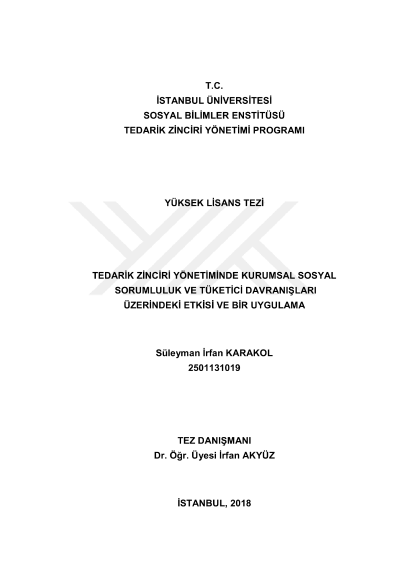 T.C.
İSTANBUL ÜNİVERSİTESİ
SOSYAL BİLİMLER ENSTİTÜSÜ
TEDARİK ZİNCİRİ YÖNETİMİ PROGRAMI

YÜKSEK LİSANS TEZİ

TEDARİK ZİNCİRİ YÖNETİMİNDE KURUMSAL SOSYAL SORUMLULUK VE TÜKETİCİ DAVRANIŞLARI ÜZERİNDEKİ ETKİSİ VE BİR UYGULAMA

Süleyman İrfan KARAKOL
2501131019

TEZ DANIŞMANI
Dr. Öğr. Üyesi İrfan AKYÜZ

İSTANBUL, 2018